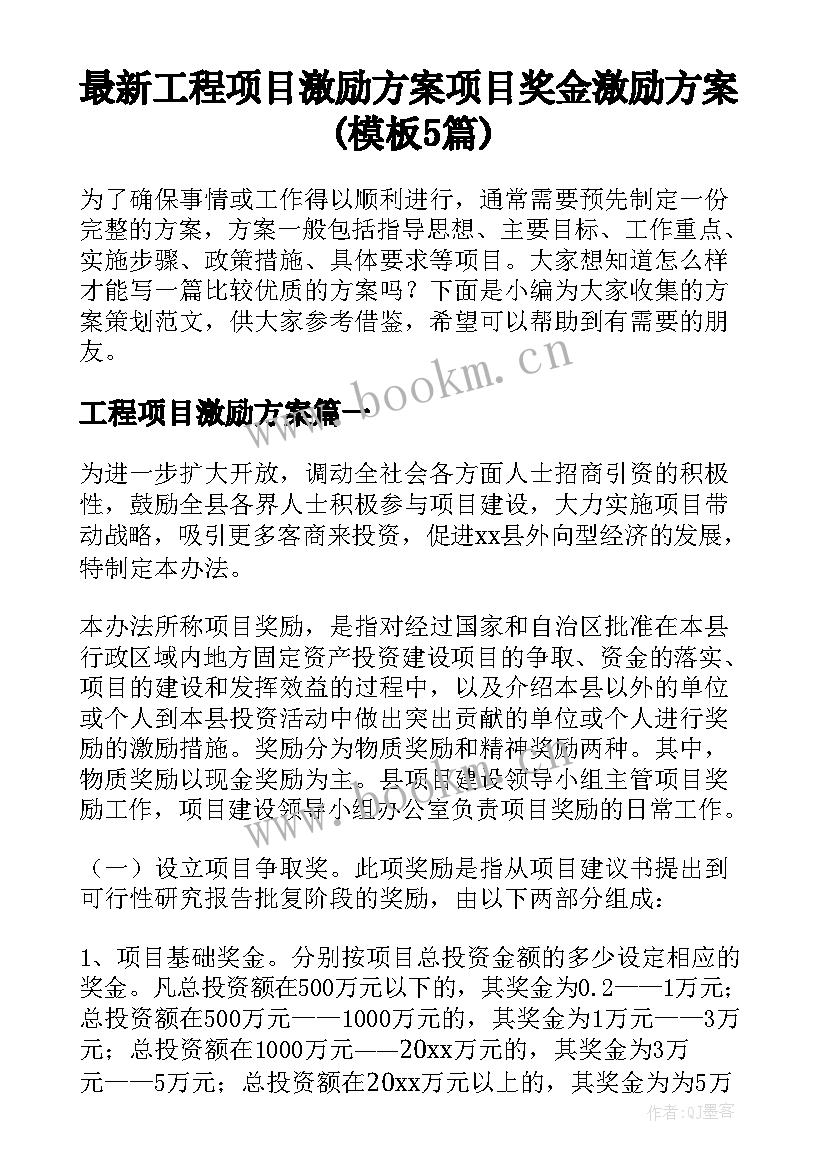 最新工程项目激励方案项目奖金激励方案(模板5篇)

为了确保事情或工作得以顺利进行，通常需要预先制定一份完整的方案，方案一般包括指导思想、主要目标、工作重点、实施步骤、政策措施、具体要求等项目。大家想知道怎么样才能写一篇比较优质的方案吗？下面是小编为大家收集的方案策划范文，供大家参考借鉴，希望可以帮助到有需要的朋友。

www.bookm.cn

工程项目激励方案篇一

为进一步扩大开放，调动全社会各方面人士招商引资的积极性，鼓励全县各界人士积极参与项目建设，大力实施项目带动战略，吸引更多客商来投资，促进xx县外向型经济的发展，特制定本办法。

本办法所称项目奖励，是指对经过国家和自治区批准在本县行政区域内地方固定资产投资建设项目的争取、资金的落实、项目的建设和发挥效益的过程中，以及介绍本县以外的单位或个人到本县投资活动中做出突出贡献的单位或个人进行奖励的激励措施。奖励分为物质奖励和精神奖励两种。其中，物质奖励以现金奖励为主。县项目建设领导小组主管项目奖励工作，项目建设领导小组办公室负责项目奖励的日常工作。

（一）设立项目争取奖。此项奖励是指从项目建议书提出到可行性研究报告批复阶段的奖励，由以下两部分组成：

1、项目基础奖金。分别按项目总投资金额的多少设定相应的奖金。凡总投资额在500万元以下的，其奖金为0.2——1万元；总投资额在500万元——1000万元的，其奖金为1万元——3万元；总投资额在1000万元——20xx万元的，其奖金为3万元——5万元；总投资额在20xx万元以上的，其奖金为为5万

作者:QJ墨客